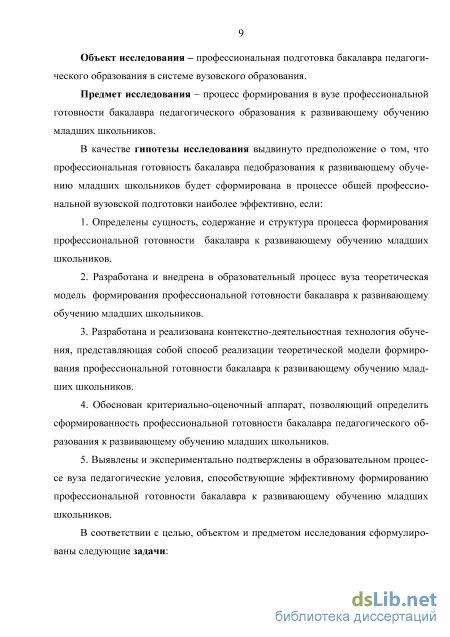 9

Объект исследования – профессиональная подготовка бакалавра педагогического образования в системе вузовского образования.

Предмет исследования – процесс формирования в вузе профессиональной готовности бакалавра педагогического образования к развивающему обучению младших школьников.

В качестве гипотезы исследования выдвинуто предположение о том, что профессиональная готовность бакалавра педобразования к развивающему обучению младших школьников будет сформирована в процессе общей профессиональной вузовской подготовки наиболее эффективно, если:

1. Определены сущность, содержание и структура процесса формирования профессиональной готовности бакалавра к развивающему обучению младших школьников.

2. Разработана и внедрена в образовательный процесс вуза теоретическая модель формирования профессиональной готовности бакалавра к развивающему обучению младших школьников.

3. Разработана и реализована контекстно-деятельностная технология обучения, представляющая собой способ реализации теоретической модели формирования профессиональной готовности бакалавра к развивающему обучению младших школьников.

4. Обоснован критериально-оценочный аппарат, позволяющий определить сформированность профессиональной готовности бакалавра педагогического образования к развивающему обучению младших школьников.

5. Выявлены и экспериментально подтверждены в образовательном процессе вуза педагогические условия, способствующие эффективному формированию профессиональной готовности бакалавра к развивающему обучению младших школьников.

В соответствии с целью, объектом и предметом исследования сформулированы следующие задачи:

dsLib.net
библиотека диссертаций